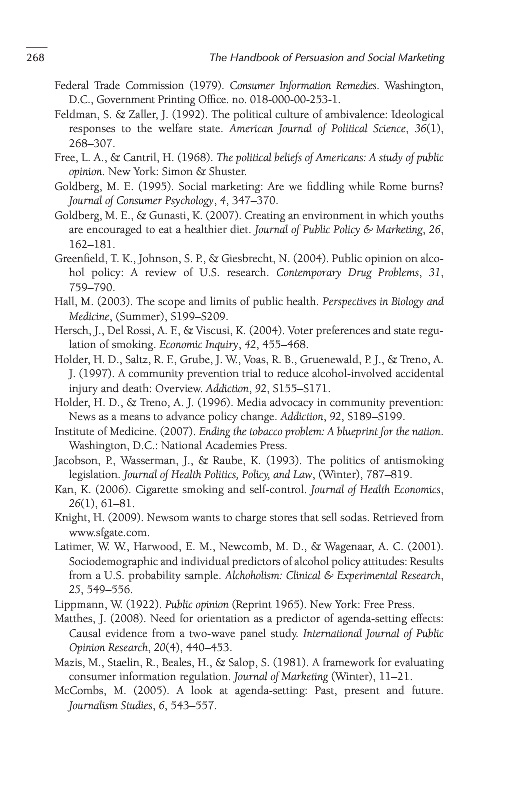 268 The Handbook of Persuasion and Social Marketing

Federal Trade Commission (1979). Consumer Information Remedies. Washington, D.C., Government Printing Office. no. 018-000-00-253-1.

Feldman, S. & Zaller, J. (1992). The political culture of ambivalence: Ideological responses to the welfare state. American Journal of Political Science, 36(1), 268–307.

Free, L. A., & Cantril, H. (1968). The political beliefs of Americans: A study of public opinion. New York: Simon & Shuster.

Goldberg, M. E. (1995). Social marketing: Are we fiddling while Rome burns? Journal of Consumer Psychology, 4, 347–370.

Goldberg, M. E., & Gunasti, K. (2007). Creating an environment in which youths are encouraged to eat a healthier diet. Journal of Public Policy & Marketing, 26, 162–181.

Greenfield, T. K., Johnson, S. P., & Giesbrecht, N. (2004). Public opinion on alcohol policy: A review of U.S. research. Contemporary Drug Problems, 31, 759–790.

Hall, M. (2003). The scope and limits of public health. Perspectives in Biology and Medicine, (Summer), S199–S209.

Hersch, J., Del Rossi, A. F., & Viscusi, K. (2004). Voter preferences and state regulation of smoking. Economic Inquiry, 42, 455–468.

Holder, H. D., Saltz, R. F., Grube, J. W., Voas, R. B., Gruenewald, P. J., & Treno, A. J. (1997). A community prevention trial to reduce alcohol-involved accidental injury and death: Overview. Addiction, 92, S155–S171.

Holder, H. D., & Treno, A. J. (1996). Media advocacy in community prevention: News as a means to advance policy change. Addiction, 92, S189–S199.

Institute of Medicine. (2007). Ending the tobacco problem: A blueprint for the nation. Washington, D.C.: National Academies Press.

Jacobson, P., Wasserman, J., & Raube, K. (1993). The politics of antismoking legislation. Journal of Health Politics, Policy, and Law, (Winter), 787–819.

Kan, K. (2006). Cigarette smoking and self-control. Journal of Health Economics, 26(1), 61–81.

Knight, H. (2009). Newsom wants to charge stores that sell sodas. Retrieved from www.sfgate.com.

Latimer, W. W., Harwood, E. M., Newcomb, M. D., & Wagenaar, A. C. (2001). Sociodemographic and individual predictors of alcohol policy attitudes: Results from a U.S. probability sample. Alchoholism: Clinical & Experimental Research, 25, 549–556.

Lippmann, W. (1922). Public opinion (Reprint 1965). New York: Free Press.

Matthes, J. (2008). Need for orientation as a predictor of agenda-setting effects: Causal evidence from a two-wave panel study. International Journal of Public Opinion Research, 20(4), 440–453.

Mazis, M., Staelin, R., Beales, H., & Salop, S. (1981). A framework for evaluating consumer information regulation. Journal of Marketing (Winter), 11–21.

McCombs, M. (2005). A look at agenda-setting: Past, present and future. Journalism Studies, 6, 543–557.